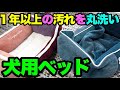 1年以上の汚れを丸洗い

犬用ベッド